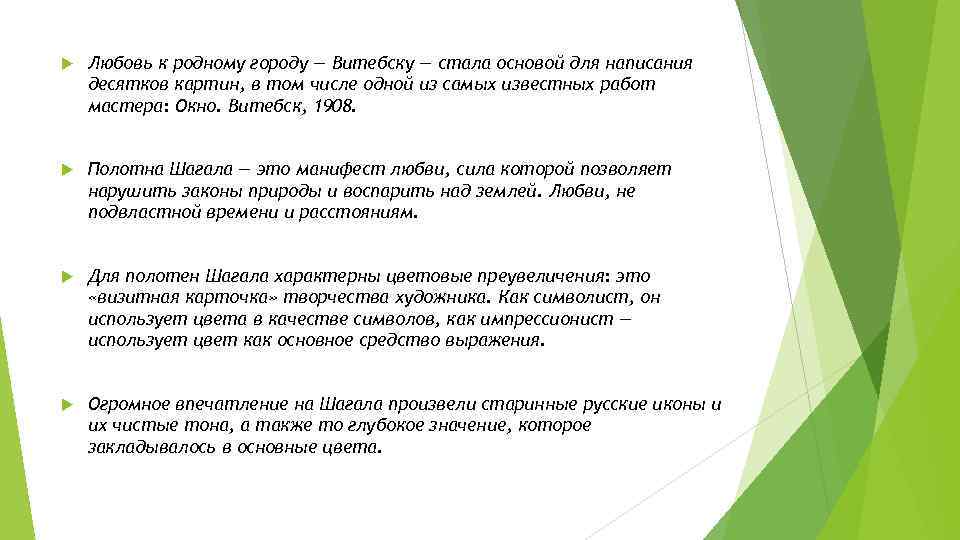 Любовь к родному городу — Витебску — стала основой для написания десятков картин, в том числе одной из самых известных работ мастера: Окно. Витебск, 1908.

Полотна Шагала — это манифест любви, сила которой позволяет нарушить законы природы и воспарить над землей. Любви, не подвластной времени и расстояниям.

Для полотен Шагала характерны цветовые преувеличения: это «визитная карточка» творчества художника. Как символист, он использует цвета в качестве символов, как импрессионист — использует цвет как основное средство выражения.

Огромное впечатление на Шагала произвели старинные русские иконы и их чистые тона, а также то глубокое значение, которое закладывалось в основные цвета.